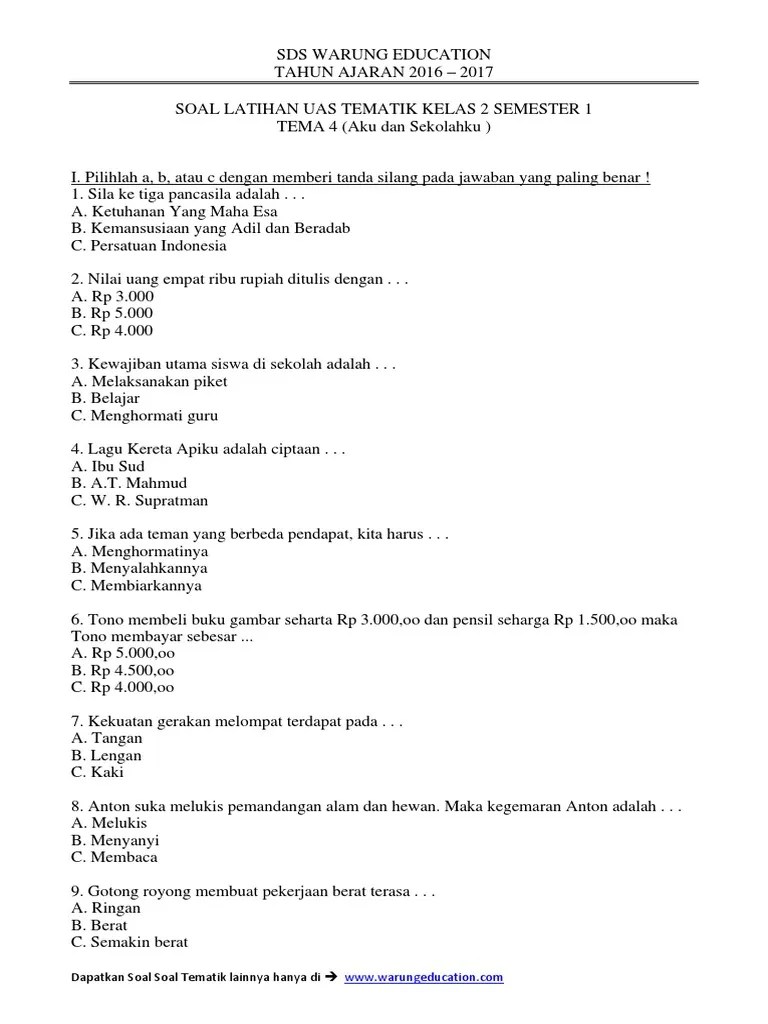 SDS WARUNG EDUCATION
TAHUN AJARAN 2016 – 2017

SOAL LATIHAN UAS TEMATIK KELAS 2 SEMESTER 1
TEMA 4 (Aku dan Sekolahku )

I. Pilihlah a, b, atau c dengan memberi tanda silang pada jawaban yang paling benar !
1. Sila ke tiga pancasila adalah . . .
A. Ketuhanan Yang Maha Esa
B. Kemansusiaan yang Adil dan Beradab
C. Persatuan Indonesia

2. Nilai uang empat ribu rupiah ditulis dengan . . .
A. Rp 3.000
B. Rp 5.000
C. Rp 4.000

3. Kewajiban utama siswa di sekolah adalah . . .
A. Melaksanakan piket
B. Belajar
C. Menghormati guru

4. Lagu Kereta Apiku adalah ciptaan . . .
A. Ibu Sud
B. A.T. Mahmud
C. W. R. Supratman

5. Jika ada teman yang berbeda pendapat, kita harus . . .
A. Menghormatinya
B. Menyalahkannya
C. Membiarkannya

6. Tono membeli buku gambar seharta Rp 3.000,oo dan pensil seharga Rp 1.500,oo maka Tono membayar sebesar ...
A. Rp 5.000,oo
B. Rp 4.500,oo
C. Rp 4.000,oo

7. Kekuatan gerakan melompat terdapat pada . . .
A. Tangan
B. Lengan
C. Kaki

8. Anton suka melukis pemandangan alam dan hewan. Maka kegemaran Anton adalah . . .
A. Melukis
B. Menyanyi
C. Membaca

9. Gotong royong membuat pekerjaan berat terasa . . .
A. Ringan
B. Berat
C. Semakin berat

Dapatkan Soal Soal Tematik lainnya hanya di → www.warungeducation.com